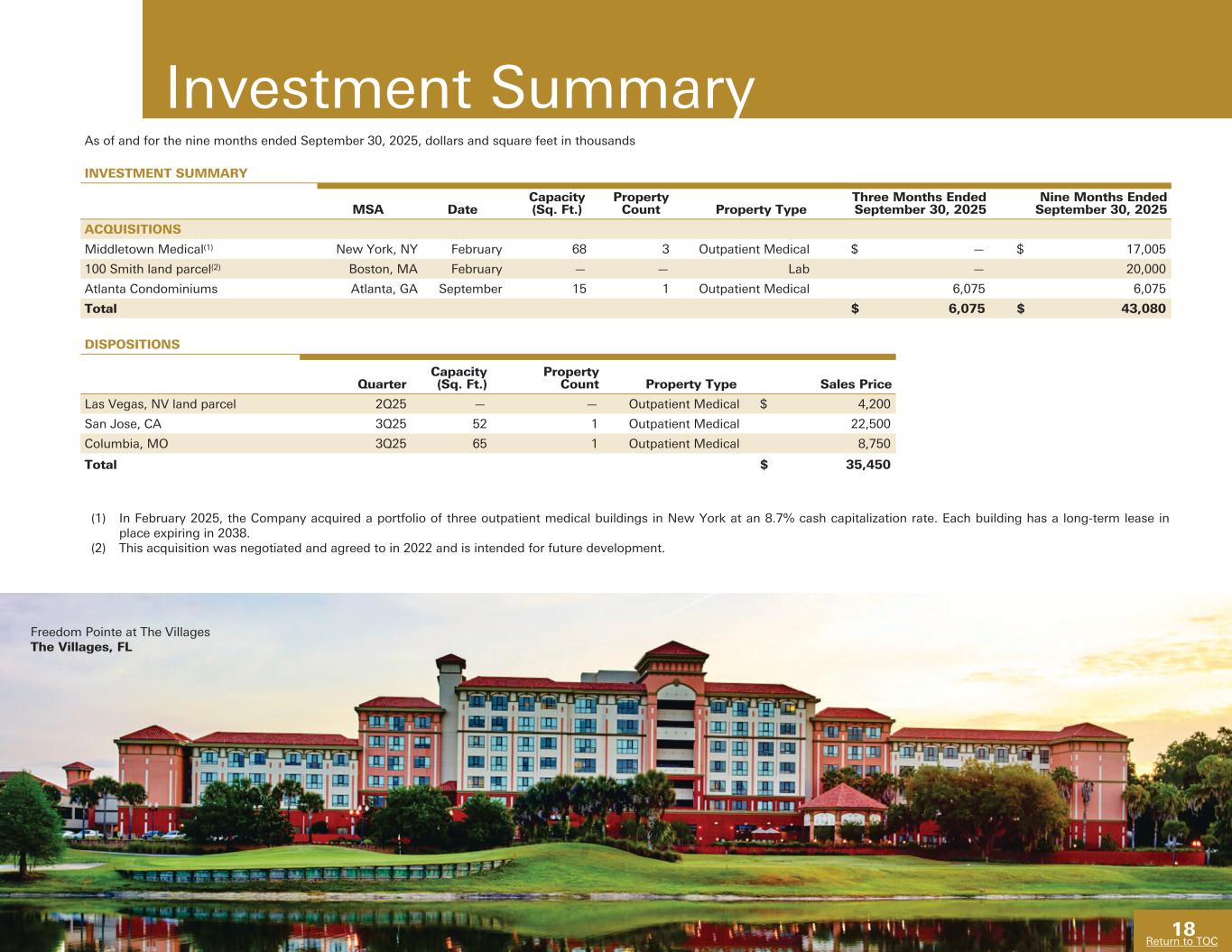 Investment Summary

As of and for the nine months ended September 30, 2025, dollars and square feet in thousands

INVESTMENT SUMMARY

| | MSA | Date | Capacity (Sq. Ft.) | Property Count | Property Type | Three Months Ended September 30, 2025 | Nine Months Ended September 30, 2025 |
|---|---|---|---|---|---|---|---|
| ACQUISITIONS | | | | | | | |
| Middletown Medical$^{(1)}$ | New York, NY | February | 68 | 3 | Outpatient Medical | $ — | $ 17,005 |
| 100 Smith land parcel$^{(2)}$ | Boston, MA | February | — | — | Lab | — | 20,000 |
| Atlanta Condominiums | Atlanta, GA | September | 15 | 1 | Outpatient Medical | 6,075 | 6,075 |
| Total | | | | | | $ 6,075 | $ 43,080 |

DISPOSITIONS

| | Quarter | Capacity (Sq. Ft.) | Property Count | Property Type | Sales Price |
|---|---|---|---|---|---|
| Las Vegas, NV land parcel | 2Q25 | — | — | Outpatient Medical | $ 4,200 |
| San Jose, CA | 3Q25 | 52 | 1 | Outpatient Medical | 22,500 |
| Columbia, MO | 3Q25 | 65 | 1 | Outpatient Medical | 8,750 |
| Total | | | | | $ 35,450 |

(1) In February 2025, the Company acquired a portfolio of three outpatient medical buildings in New York at an 8.7% cash capitalization rate. Each building has a long-term lease in place expiring in 2038.
(2) This acquisition was negotiated and agreed to in 2022 and is intended for future development.

Freedom Pointe at The Villages
The Villages, FL

18
Return to TOC